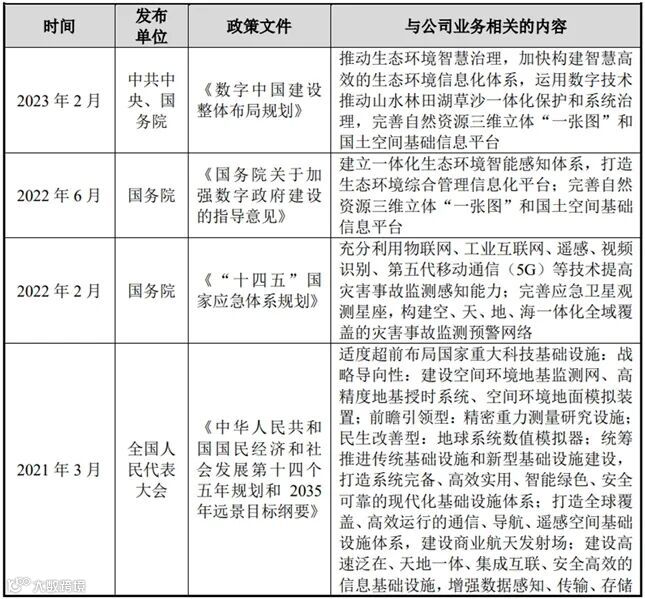 | 时间 | 发布单位 | 政策文件 | 与公司业务相关的内容 |
|---|---|---|---|
| 2023 年 2 月 | 中共中央、国务院 | 《数字中国建设整体布局规划》 | 推动生态环境智慧治理，加快构建智慧高效的生态环境信息化体系，运用数字技术推动山水林田湖草沙一体化保护和系统治理，完善自然资源三维立体“一张图”和国土空间基础信息平台 |
| 2022 年 6 月 | 国务院 | 《国务院关于加强数字政府建设的指导意见》 | 建立一体化生态环境智能感知体系，打造生态环境综合管理信息化平台；完善自然资源三维立体“一张图”和国土空间基础信息平台 |
| 2022 年 2 月 | 国务院 | 《“十四五”国家应急体系规划》 | 充分利用物联网、工业互联网、遥感、视频识别、第五代移动通信（5G）等技术提高灾害事故监测感知能力；完善应急卫星观测星座，构建空、天、地、海一体化全域覆盖的灾害事故监测预警网络 |
| 2021 年 3 月 | 全国人民代表大会 | 《中华人民共和国国民经济和社会发展第十四个五年规划和 2035 年远景目标纲要》 | 适度超前布局国家重大科技基础设施：战略导向性：建设空间环境地基监测网、高精度地基授时系统、空间环境地面模拟装置；前瞻引领型：精密重力测量研究设施；民生改善型：地球系统数值模拟器；统筹推进传统基础设施和新型基础设施建设，打造系统完备、高效实用、智能绿色、安全可靠的现代化基础设施体系；打造全球覆盖、高效运行的通信、导航、遥感空间基础设施体系，建设商业航天发射场；建设高速泛在、天地一体、集成互联、安全高效的信息基础设施，增强数据感知、传输、存储 |

大数跨境